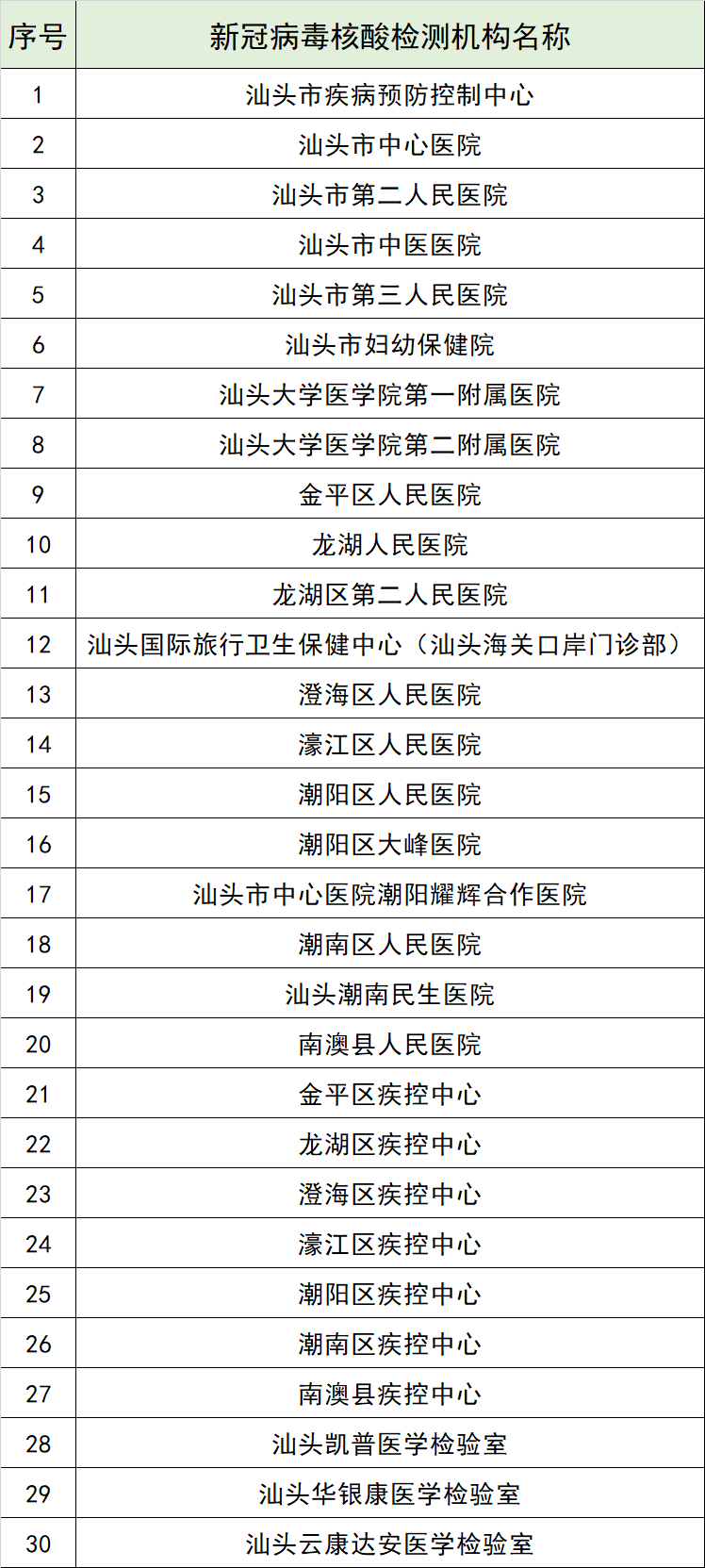 | 序号 | 新冠病毒核酸检测机构名称 |
|---|---|
| 1 | 汕头市疾病预防控制中心 |
| 2 | 汕头市中心医院 |
| 3 | 汕头市第二人民医院 |
| 4 | 汕头市中医医院 |
| 5 | 汕头市第三人民医院 |
| 6 | 汕头市妇幼保健院 |
| 7 | 汕头大学医学院第一附属医院 |
| 8 | 汕头大学医学院第二附属医院 |
| 9 | 金平区人民医院 |
| 10 | 龙湖人民医院 |
| 11 | 龙湖区第二人民医院 |
| 12 | 汕头国际旅行卫生保健中心（汕头海关口岸门诊部） |
| 13 | 澄海区人民医院 |
| 14 | 濠江区人民医院 |
| 15 | 潮阳区人民医院 |
| 16 | 潮阳区大峰医院 |
| 17 | 汕头市中心医院潮阳耀辉合作医院 |
| 18 | 潮南区人民医院 |
| 19 | 汕头潮南民生医院 |
| 20 | 南澳县人民医院 |
| 21 | 金平区疾控中心 |
| 22 | 龙湖区疾控中心 |
| 23 | 澄海区疾控中心 |
| 24 | 濠江区疾控中心 |
| 25 | 潮阳区疾控中心 |
| 26 | 潮南区疾控中心 |
| 27 | 南澳县疾控中心 |
| 28 | 汕头凯普医学检验室 |
| 29 | 汕头华银康医学检验室 |
| 30 | 汕头云康达安医学检验室 |